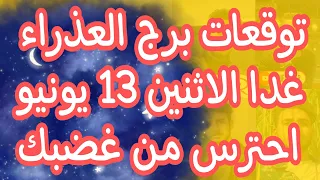 توقعات برج العذراء
غدا الاثنين 13 يونيو
احترس من غضبك